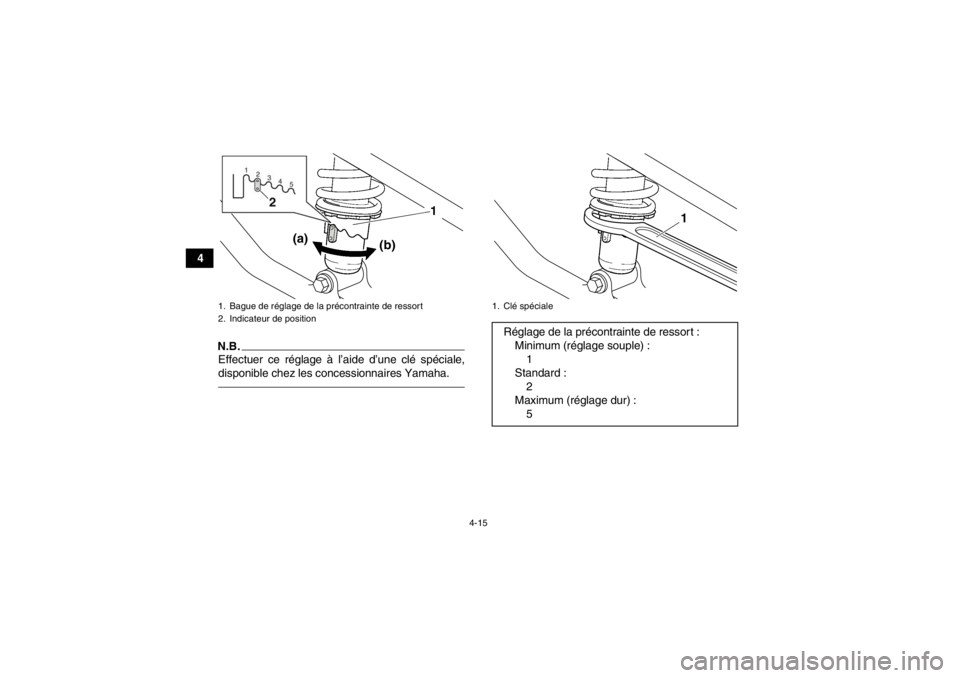 4

1
2
3
4
5
2
1
(a)
(b)

1. Bague de réglage de la précontrainte de ressort
2. Indicateur de position

N.B.

Effectuer ce réglage à l'aide d'une clé spéciale, disponible chez les concessionnaires Yamaha.

1

1. Clé spéciale

Réglage de la précontrainte de ressort :
Minimum (réglage souple) :
1
Standard :
2
Maximum (réglage dur) :
5

4-15

carmanualsonline.info